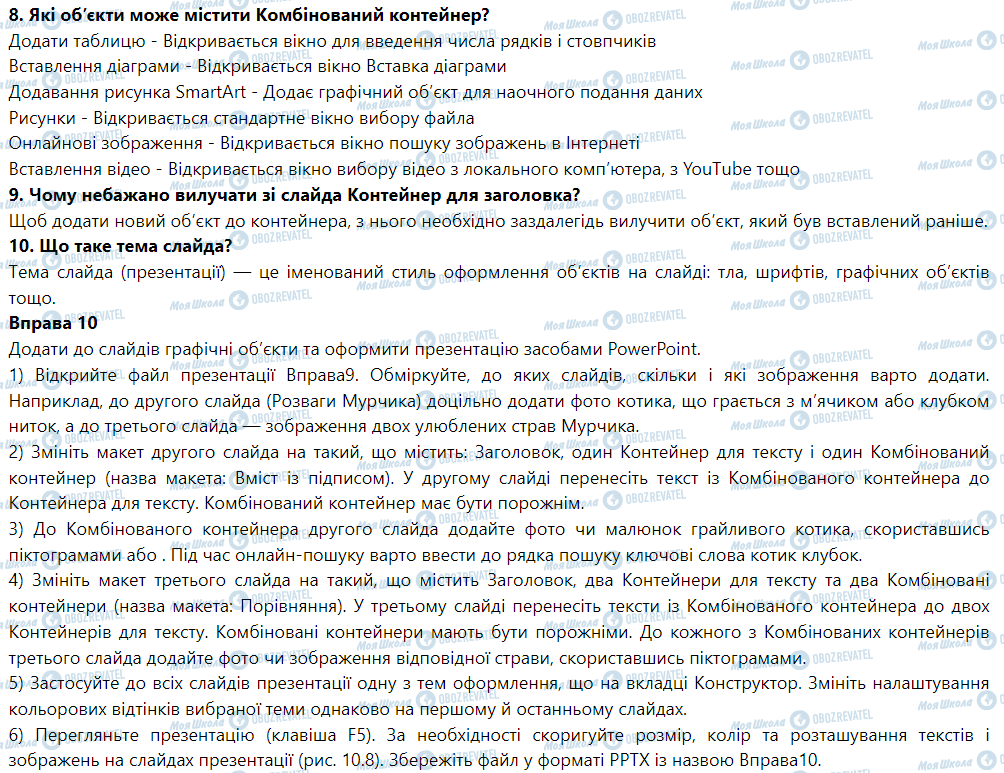 **8. Які об'єкти може містити Комбінований контейнер?**
Додати таблицю - Відкривається вікно для введення числа рядків і стовпчиків
Вставлення діаграми - Відкривається вікно Вставка діаграми
Додавання рисунка SmartArt - Додає графічний об'єкт для наочного подання даних
Рисунки - Відкривається стандартне вікно вибору файла
Онлайнові зображення - Відкривається вікно пошуку зображень в Інтернеті
Вставлення відео - Відкривається вікно вибору відео з локального комп'ютера, з YouTube тощо
**9. Чому небажано вилучати зі слайда Контейнер для заголовка?**
Щоб додати новий об'єкт до контейнера, з нього необхідно заздалегідь вилучити об'єкт, який був вставлений раніше.
**10. Що таке тема слайда?**
Тема слайда (презентації) — це іменований стиль оформлення об'єктів на слайді: тла, шрифтів, графічних об'єктів тощо.
**Вправа 10**
Додати до слайдів графічні об'єкти та оформити презентацію засобами PowerPoint.
1) Відкрийте файл презентації Вправа9. Обміркуйте, до яких слайдів, скільки і які зображення варто додати. Наприклад, до другого слайда (Розваги Мурчика) доцільно додати фото котика, що грається з м'ячиком або клубком ниток, а до третього слайда — зображення двох улюблених страв Мурчика.
2) Змініть макет другого слайда на такий, що містить: Заголовок, один Контейнер для тексту і один Комбінований контейнер (назва макета: Вміст із підписом). У другому слайді перенесіть текст із Комбінованого контейнера до Контейнера для тексту. Комбінований контейнер має бути порожнім.
3) До Комбінованого контейнера другого слайда додайте фото чи малюнок грайливого котика, скориставшись піктограмами або . Під час онлайн-пошуку варто ввести до рядка пошуку ключові слова котик клубок.
4) Змініть макет третього слайда на такий, що містить Заголовок, два Контейнери для тексту та два Комбіновані контейнери (назва макета: Порівняння). У третьому слайді перенесіть тексти із Комбінованого контейнера до двох Контейнерів для тексту. Комбіновані контейнери мають бути порожніми. До кожного з Комбінованих контейнерів третього слайда додайте фото чи зображення відповідної страви, скориставшись піктограмами.
5) Застосуйте до всіх слайдів презентації одну з тем оформлення, що на вкладці Конструктор. Змініть налаштування кольорових відтінків вибраної теми однаково на першому й останньому слайдах.
6) Перегляньте презентацію (клавіша F5). За необхідності скоригуйте розмір, колір та розташування текстів і зображень на слайдах презентації (рис. 10.8). Збережіть файл у форматі PPTX із назвою Вправа10.